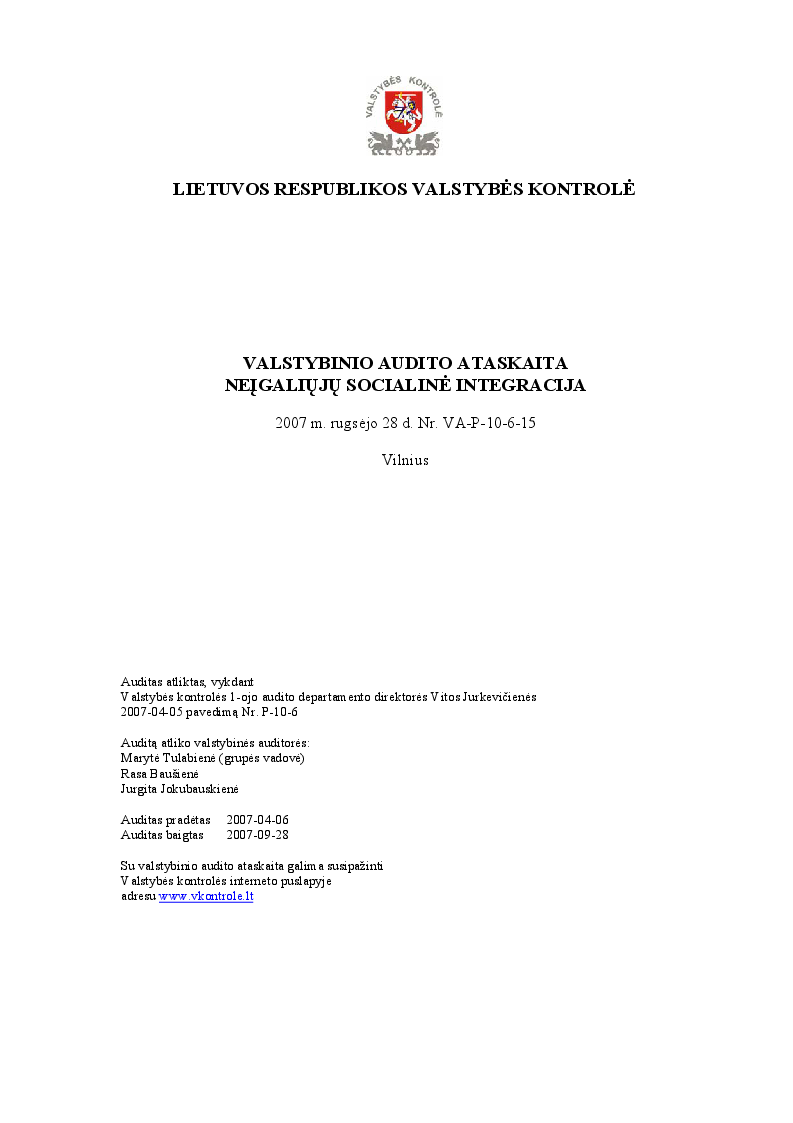 VALSTYBĖS KONTROLĖ

LIETUVOS RESPUBLIKOS VALSTYBĖS KONTROLĖ

VALSTYBINIO AUDITO ATASKAITA
NEĮGALIŲJŲ SOCIALINĖ INTEGRACIJA

2007 m. rugsėjo 28 d. Nr. VA-P-10-6-15

Vilnius

Auditas atliktas, vykdant
Valstybės kontrolės 1-ojo audito departamento direktorės Vitos Jurkevičienės
2007-04-05 pavedimą Nr. P-10-6

Auditą atliko valstybinės auditorės:
Marytė Tulabienė (grupės vadovė)
Rasa Baušienė
Jurgita Jokubauskienė

Auditas pradėtas 2007-04-06
Auditas baigtas 2007-09-28

Su valstybinio audito ataskaita galima susipažinti
Valstybės kontrolės interneto puslapyje
adresu www.vkontrole.lt